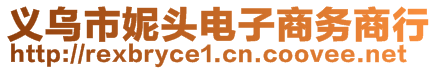 义乌市妮头电子商务商行
http://rexbryce1.cn.coovee.net